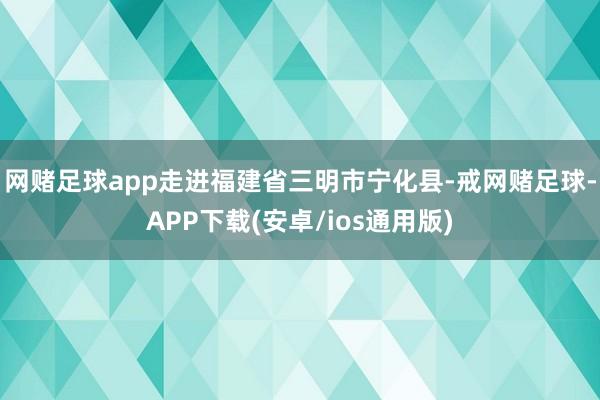 网赌足球app走进福建省三明市宁化县-戒网赌足球-APP下载(安卓/ios通用版)